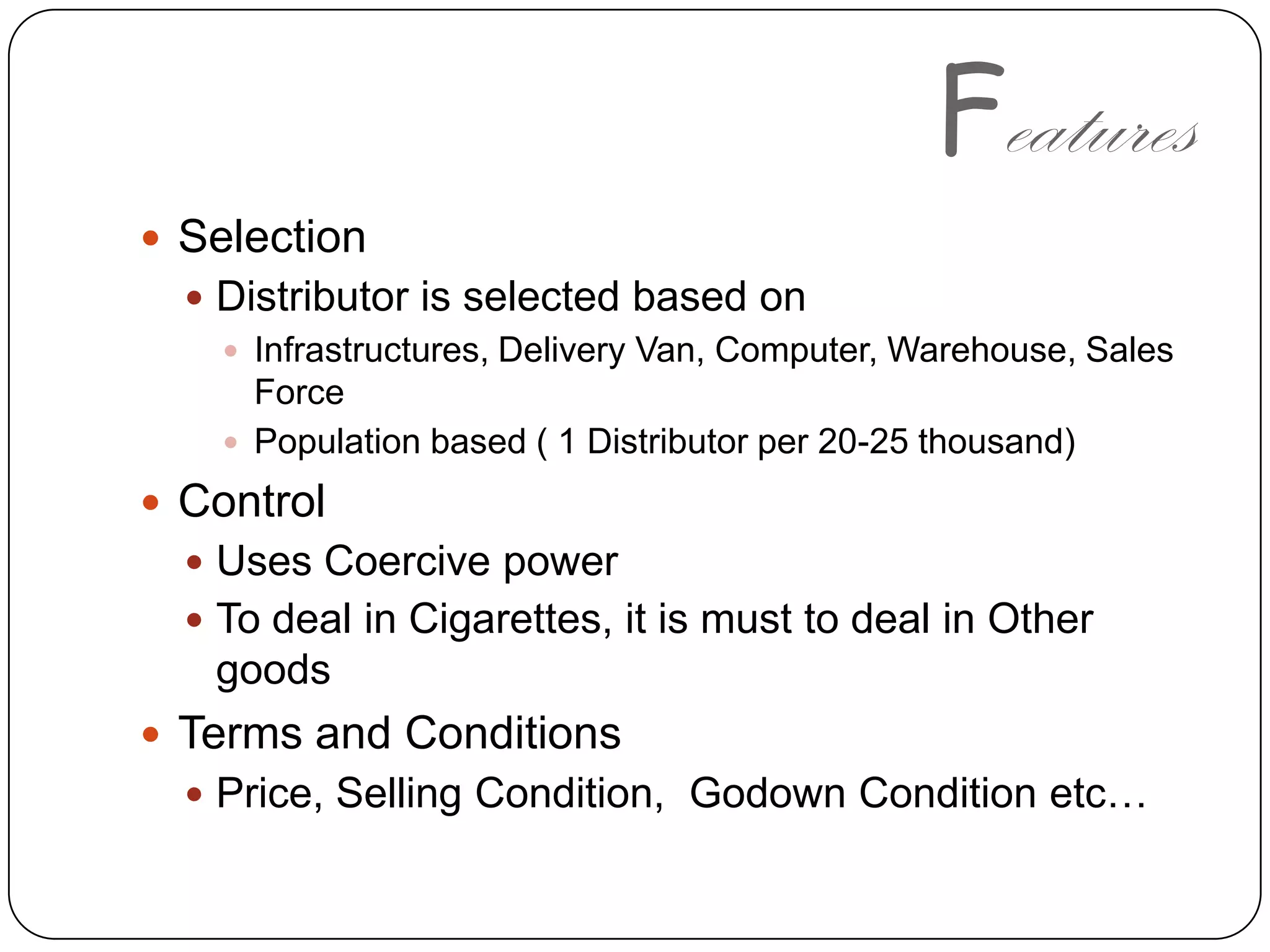 Features

• Selection
• Distributor is selected based on
• Infrastructures, Delivery Van, Computer, Warehouse, Sales Force
• Population based ( 1 Distributor per 20-25 thousand)
• Control
• Uses Coercive power
• To deal in Cigarettes, it is must to deal in Other goods
• Terms and Conditions
• Price, Selling Condition,  Godown Condition etc…